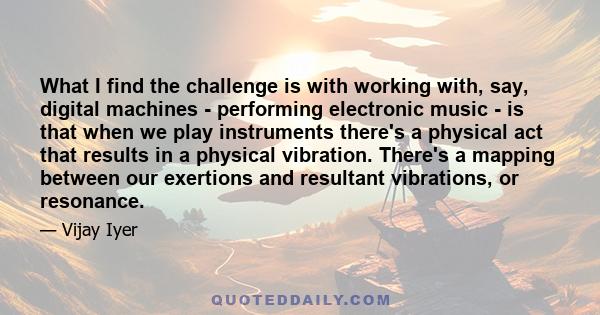 What I find the challenge is with working with, say, digital machines - performing electronic music - is that when we play instruments there's a physical act that results in a physical vibration. There's a mapping between our exertions and resultant vibrations, or resonance.

— Vijay Iyer

QUOTEDDAILY.COM